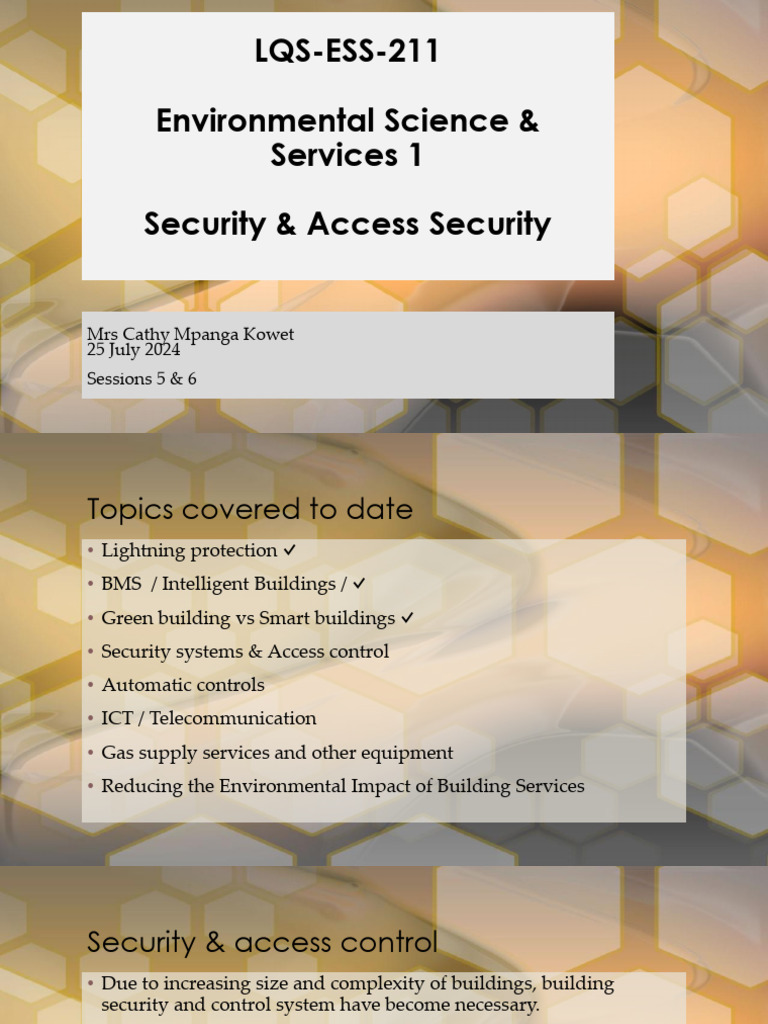 LQS-ESS-211

Environmental Science & Services 1

Security & Access Security

Mrs Cathy Mpanga Kowet
25 July 2024

Sessions 5 & 6

Topics covered to date

• Lightning protection ✓
• BMS / Intelligent Buildings / ✓
• Green building vs Smart buildings ✓
• Security systems & Access control
• Automatic controls
• ICT / Telecommunication
• Gas supply services and other equipment
• Reducing the Environmental Impact of Building Services

Security & access control

• Due to increasing size and complexity of buildings, building security and control system have become necessary.